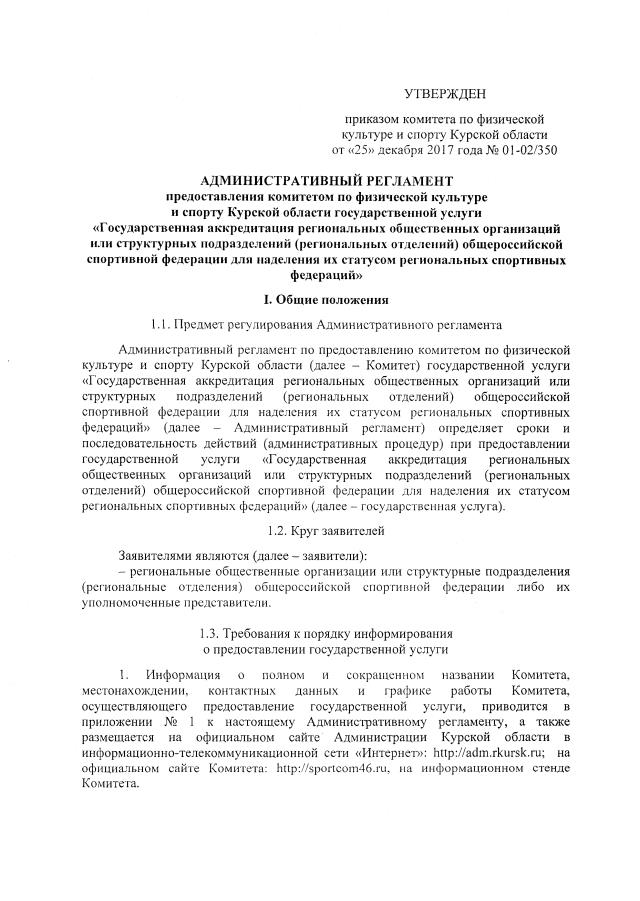 УТВЕРЖДЕН

приказом комитета по физической культуре и спорту Курской области от «25» декабря 2017 года № 01-02/350

АДМИНИСТРАТИВНЫЙ РЕГЛАМЕНТ
предоставления комитетом по физической культуре и спорту Курской области государственной услуги «Государственная аккредитация региональных общественных организаций или структурных подразделений (региональных отделений) общероссийской спортивной федерации для наделения их статусом региональных спортивных федераций»

I. Общие положения

1.1. Предмет регулирования Административного регламента

Административный регламент по предоставлению комитетом по физической культуре и спорту Курской области (далее – Комитет) государственной услуги «Государственная аккредитация региональных общественных организаций или структурных подразделений (региональных отделений) общероссийской спортивной федерации для наделения их статусом региональных спортивных федераций» (далее – Административный регламент) определяет сроки и последовательность действий (административных процедур) при предоставлении государственной услуги «Государственная аккредитация региональных общественных организаций или структурных подразделений (региональных отделений) общероссийской спортивной федерации для наделения их статусом региональных спортивных федераций» (далее – государственная услуга).

1.2. Круг заявителей

Заявителями являются (далее – заявители):
– региональные общественные организации или структурные подразделения (региональные отделения) общероссийской спортивной федерации либо их уполномоченные представители.

1.3. Требования к порядку информирования о предоставлении государственной услуги

1. Информация о полном и сокращенном названии Комитета, местонахождении, контактных данных и графике работы Комитета, осуществляющего предоставление государственной услуги, приводится в приложении № 1 к настоящему Административному регламенту, а также размещается на официальном сайте Администрации Курской области в информационно-телекоммуникационной сети «Интернет»: http://adm.rkursk.ru; на официальном сайте Комитета: http://sportcom46.ru, на информационном стенде Комитета.